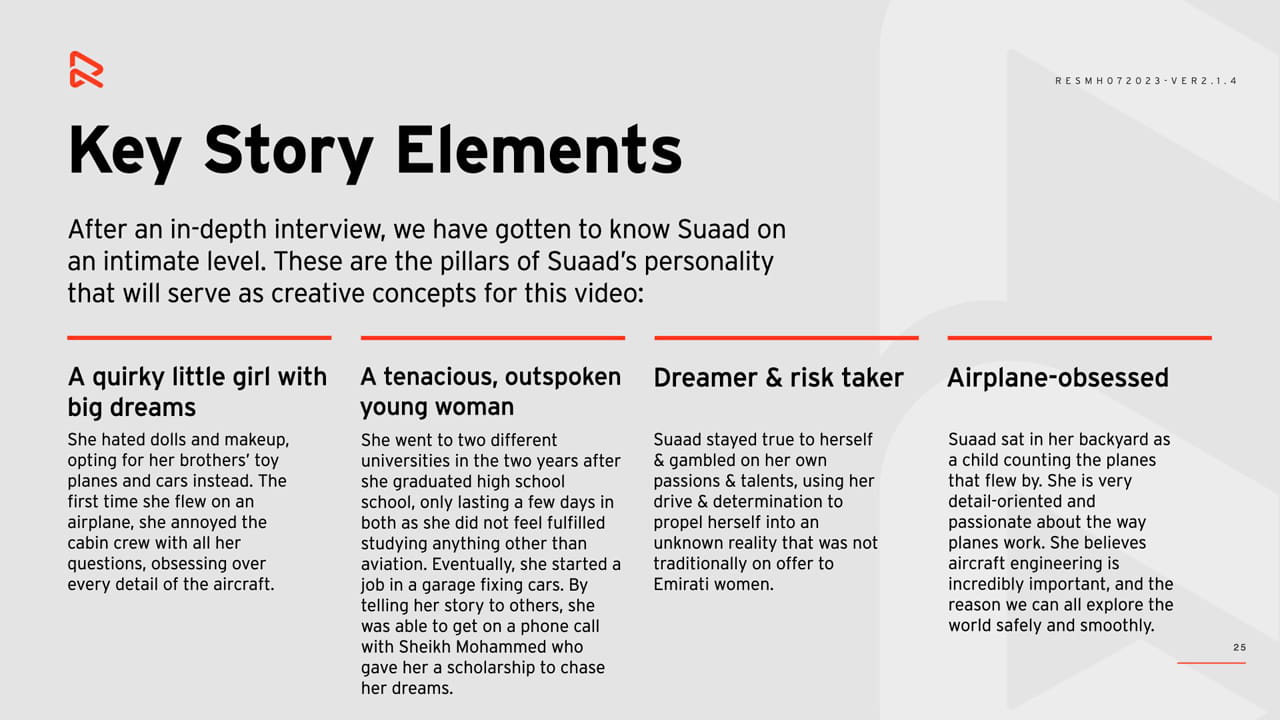 RESMH072023-VER2.1.4

Key Story Elements

After an in-depth interview, we have gotten to know Suaad on an intimate level. These are the pillars of Suaad's personality that will serve as creative concepts for this video:

A quirky little girl with big dreams

She hated dolls and makeup, opting for her brothers' toy planes and cars instead. The first time she flew on an airplane, she annoyed the cabin crew with all her questions, obsessing over every detail of the aircraft.

A tenacious, outspoken young woman

She went to two different universities in the two years after she graduated high school school, only lasting a few days in both as she did not feel fulfilled studying anything other than aviation. Eventually, she started a job in a garage fixing cars. By telling her story to others, she was able to get on a phone call with Sheikh Mohammed who gave her a scholarship to chase her dreams.

Dreamer & risk taker

Suaad stayed true to herself & gambled on her own passions & talents, using her drive & determination to propel herself into an unknown reality that was not traditionally on offer to Emirati women.

Airplane-obsessed

Suaad sat in her backyard as a child counting the planes that flew by. She is very detail-oriented and passionate about the way planes work. She believes aircraft engineering is incredibly important, and the reason we can all explore the world safely and smoothly.

25